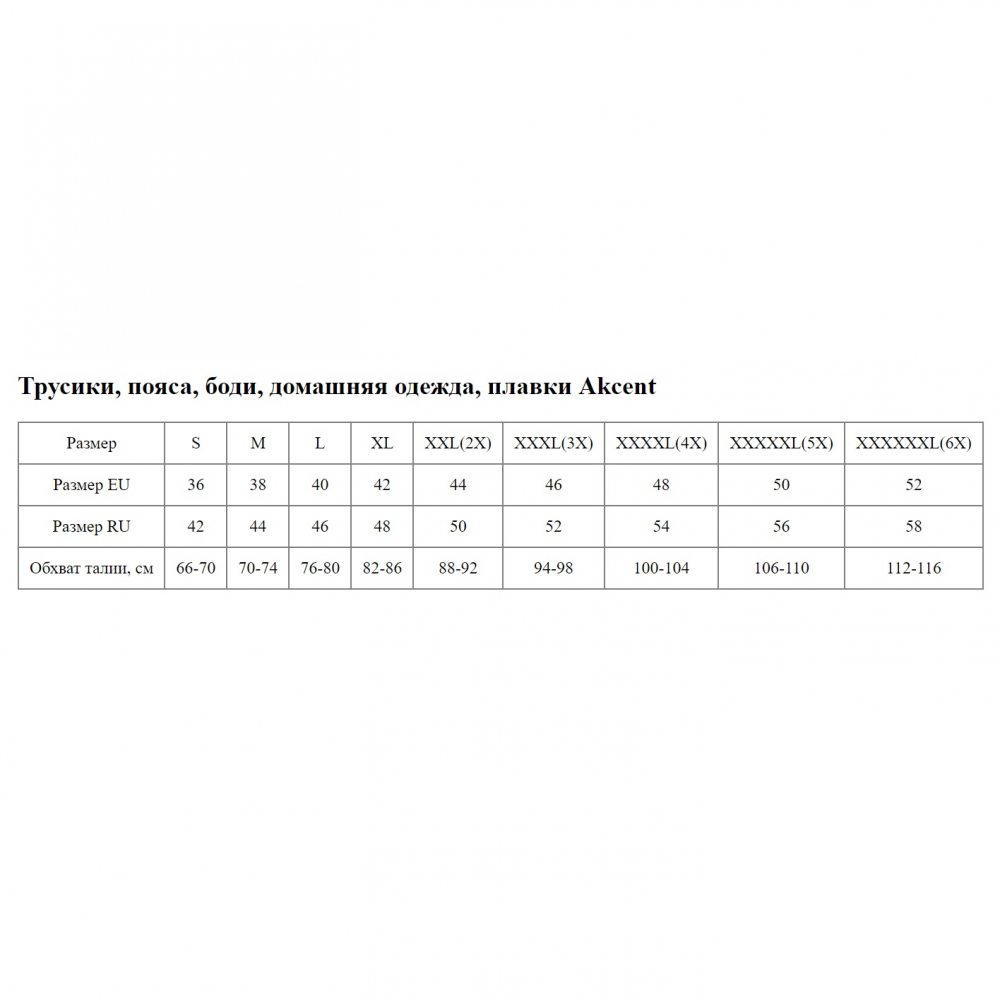 Трусики, пояса, боди, домашняя одежда, плавки Akcent

| Размер | S | M | L | XL | XXL(2X) | XXXL(3X) | XXXXL(4X) | XXXXXL(5X) | XXXXXXL(6X) |
|---|---|---|---|---|---|---|---|---|---|
| Размер EU | 36 | 38 | 40 | 42 | 44 | 46 | 48 | 50 | 52 |
| Размер RU | 42 | 44 | 46 | 48 | 50 | 52 | 54 | 56 | 58 |
| Обхват талии, см | 66-70 | 70-74 | 76-80 | 82-86 | 88-92 | 94-98 | 100-104 | 106-110 | 112-116 |